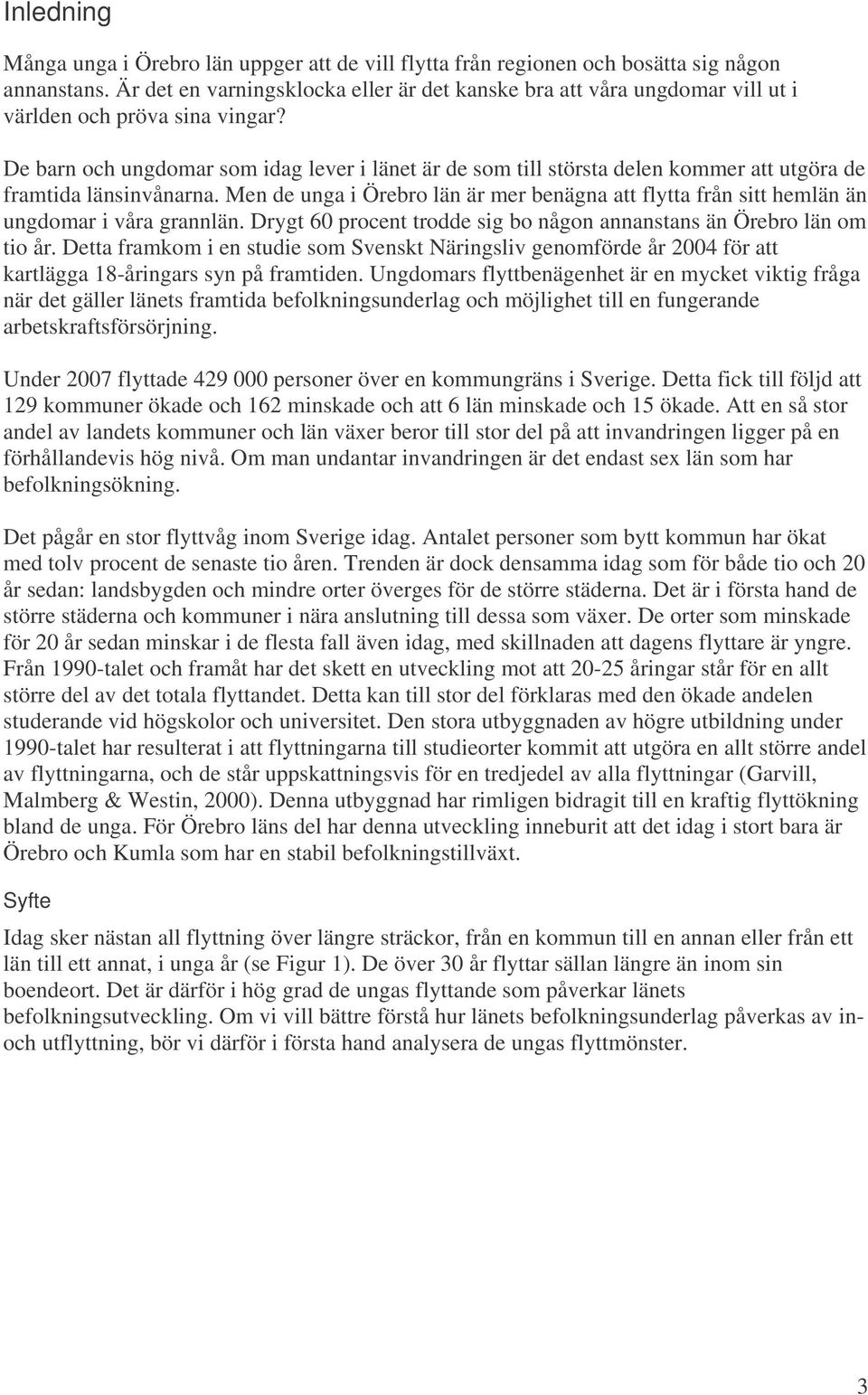 Inledning

Många unga i Örebro län uppger att de vill flytta från regionen och bosätta sig någon annanstans. Är det en varningsklocka eller är det kanske bra att våra ungdomar vill ut i världen och pröva sina vingar?

De barn och ungdomar som idag lever i länet är de som till största delen kommer att utgöra de framtida länsinvånarna. Men de unga i Örebro län är mer benägna att flytta från sitt hemlän än ungdomar i våra grannlän. Drygt 60 procent trodde sig bo någon annanstans än Örebro län om tio år. Detta framkom i en studie som Svenskt Näringsliv genomförde år 2004 för att kartlägga 18-åringars syn på framtiden. Ungdomars flyttbenägenhet är en mycket viktig fråga när det gäller länets framtida befolkningsunderlag och möjlighet till en fungerande arbetskraftsförsörjning.

Under 2007 flyttade 429 000 personer över en kommungräns i Sverige. Detta fick till följd att 129 kommuner ökade och 162 minskade och att 6 län minskade och 15 ökade. Att en så stor andel av landets kommuner och län växer beror till stor del på att invandringen ligger på en förhållandevis hög nivå. Om man undantar invandringen är det endast sex län som har befolkningsökning.

Det pågår en stor flyttvåg inom Sverige idag. Antalet personer som bytt kommun har ökat med tolv procent de senaste tio åren. Trenden är dock densamma idag som för både tio och 20 år sedan: landsbygden och mindre orter överges för de större städerna. Det är i första hand de större städerna och kommuner i nära anslutning till dessa som växer. De orter som minskade för 20 år sedan minskar i de flesta fall även idag, med skillnaden att dagens flyttare är yngre. Från 1990-talet och framåt har det skett en utveckling mot att 20-25 åringar står för en allt större del av det totala flyttandet. Detta kan till stor del förklaras med den ökade andelen studerande vid högskolor och universitet. Den stora utbyggnaden av högre utbildning under 1990-talet har resulterat i att flyttningarna till studieorter kommit att utgöra en allt större andel av flyttningarna, och de står uppskattningsvis för en tredjedel av alla flyttningar (Garvill, Malmberg & Westin, 2000). Denna utbyggnad har rimligen bidragit till en kraftig flyttökning bland de unga. För Örebro läns del har denna utveckling inneburit att det idag i stort bara är Örebro och Kumla som har en stabil befolkningstillväxt.

Syfte

Idag sker nästan all flyttning över längre sträckor, från en kommun till en annan eller från ett län till ett annat, i unga år (se Figur 1). De över 30 år flyttar sällan längre än inom sin boendeort. Det är därför i hög grad de ungas flyttande som påverkar länets befolkningsutveckling. Om vi vill bättre förstå hur länets befolkningsunderlag påverkas av in- och utflyttning, bör vi därför i första hand analysera de ungas flyttmönster.

3